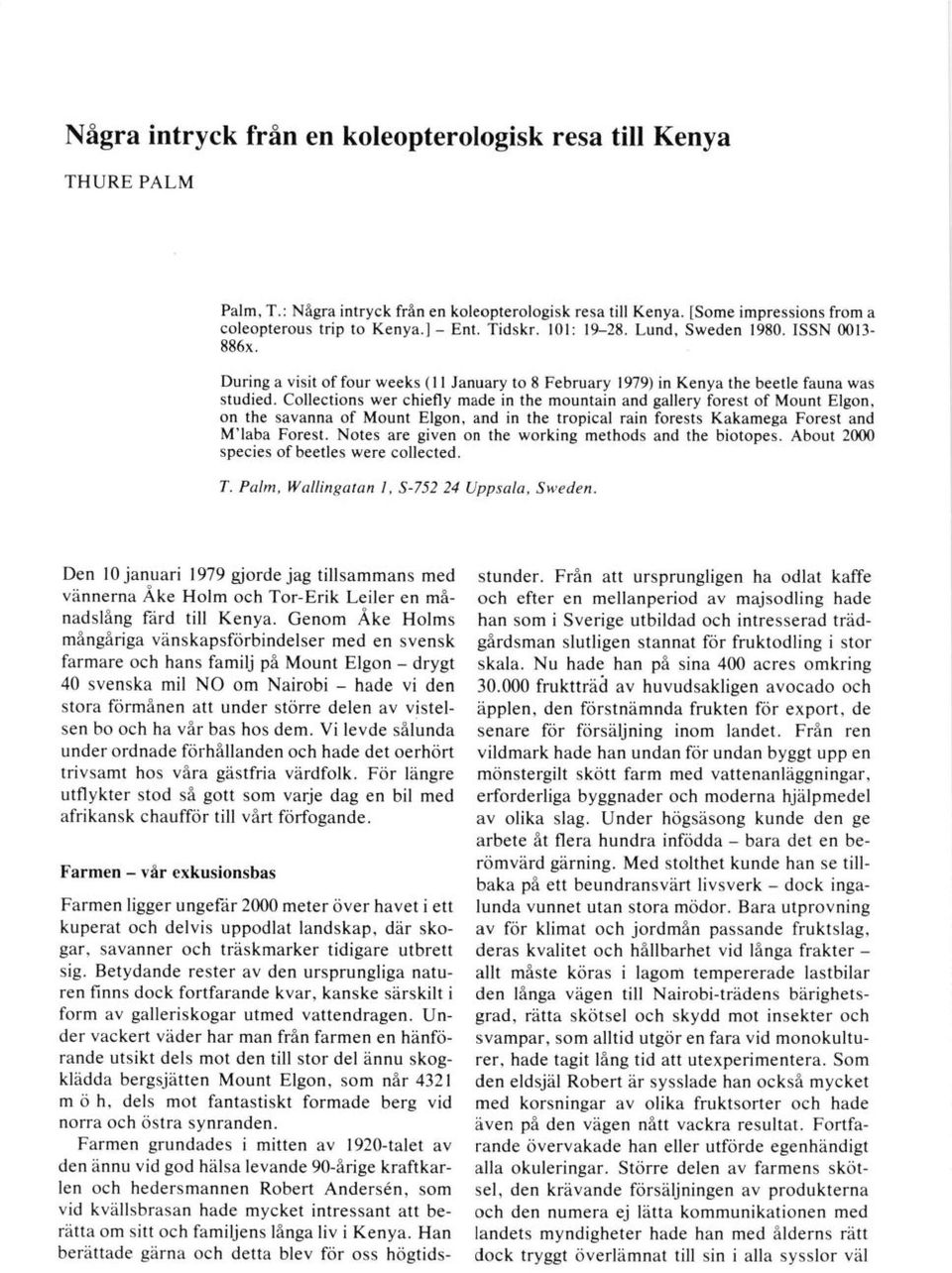 Några intryck från en koleopterologisk resa till Kenya

THURE PALM

Palm, T.: Några intryck från en koleopterologisk resa till Kenya. [Some impressions from a coleopterous trip to Kenya.] – Ent. Tidskr. 101: 19–28. Lund, Sweden 1980. ISSN 0013-886x.

During a visit of four weeks (11 January to 8 February 1979) in Kenya the beetle fauna was studied. Collections wer chiefly made in the mountain and gallery forest of Mount Elgon, on the savanna of Mount Elgon, and in the tropical rain forests Kakamega Forest and M'laba Forest. Notes are given on the working methods and the biotopes. About 2000 species of beetles were collected.

T. Palm, Wallingatan 1, S-752 24 Uppsala, Sweden.

Den 10 januari 1979 gjorde jag tillsammans med vännerna Åke Holm och Tor-Erik Leiler en månadslång färd till Kenya. Genom Åke Holms mångåriga vänskapsförbindelser med en svensk farmare och hans familj på Mount Elgon – drygt 40 svenska mil NO om Nairobi – hade vi den stora förmånen att under större delen av vistelsen bo och ha vår bas hos dem. Vi levde sålunda under ordnade förhållanden och hade det oerhört trivsamt hos våra gästfria värdfolk. För längre utflykter stod så gott som varje dag en bil med afrikansk chaufför till vårt förfogande.

Farmen – vår exkusionsbas

Farmen ligger ungefär 2000 meter över havet i ett kuperat och delvis uppodlat landskap, där skogar, savanner och träskmarker tidigare utbrett sig. Betydande rester av den ursprungliga naturen finns dock fortfarande kvar, kanske särskilt i form av galleriskogar utmed vattendragen. Under vackert väder har man från farmen en hänförande utsikt dels mot den till stor del ännu skogklädda bergsjätten Mount Elgon, som når 4321 m ö h, dels mot fantastiskt formade berg vid norra och östra synranden.

Farmen grundades i mitten av 1920-talet av den ännu vid god hälsa levande 90-årige kraftkarlen och hedersmannen Robert Andersén, som vid kvällsbrasan hade mycket intressant att berätta om sitt och familjens långa liv i Kenya. Han berättade gärna och detta blev för oss högtidsstunder. Från att ursprungligen ha odlat kaffe och efter en mellanperiod av majsodling hade han som i Sverige utbildad och intresserad trädgårdsman slutligen stannat för fruktodling i stor skala. Nu hade han på sina 400 acres omkring 30.000 fruktträd av huvudsakligen avocado och äpplen, den förstnämnda frukten för export, de senare för försäljning inom landet. Från ren vildmark hade han undan för undan byggt upp en mönstergilt skött farm med vattenanläggningar, erforderliga byggnader och moderna hjälpmedel av olika slag. Under högsäsong kunde den ge arbete åt flera hundra infödda – bara det en berömvärd gärning. Med stolthet kunde han se tillbaka på ett beundransvärt livsverk – dock ingalunda vunnet utan stora mödor. Bara utprovning av för klimat och jordmån passande fruktslag, deras kvalitet och hållbarhet vid långa frakter – allt måste köras i lagom tempererade lastbilar den långa vägen till Nairobi-trädens bärighetsgrad, rätta skötsel och skydd mot insekter och svampar, som alltid utgör en fara vid monokulturer, hade tagit lång tid att utexperimentera. Som den eldsjäl Robert är sysslade han också mycket med korsningar av olika fruktsorter och hade även på den vägen nått vackra resultat. Fortfarande övervakade han eller utförde egenhändigt alla okuleringar. Större delen av farmens skötsel, den krävande försäljningen av produkterna och den numera ej lätta kommunikationen med landets myndigheter hade han med ålderns rätt dock tryggt överlämnat till sin i alla sysslor väl